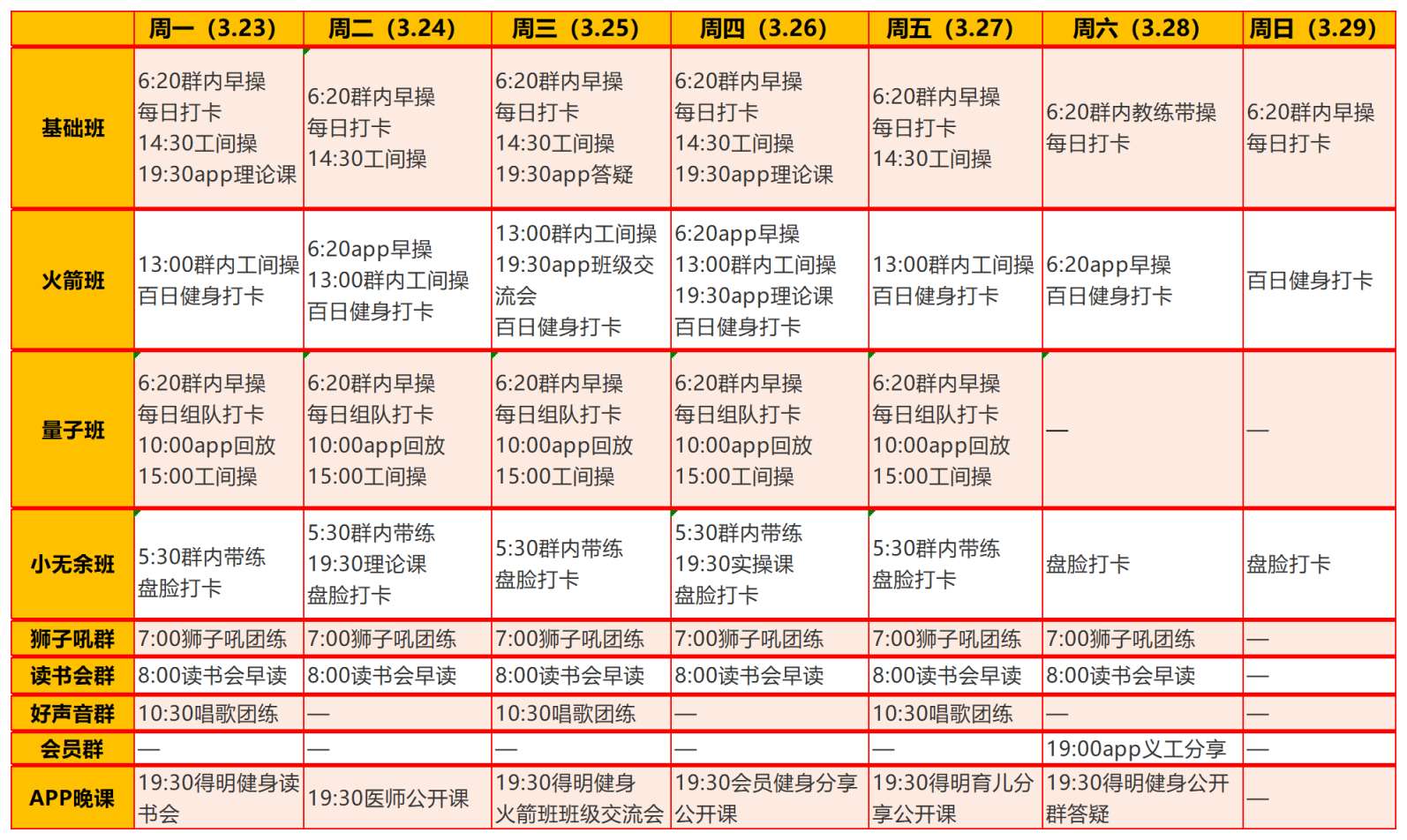 |  | 周一（3.23） | 周二（3.24） | 周三（3.25） | 周四（3.26） | 周五（3.27） | 周六（3.28） | 周日（3.29） |
|---|---|---|---|---|---|---|---|
| 基础班 | 6:20群内早操 每日打卡 14:30工间操 19:30app理论课 | 6:20群内早操 每日打卡 14:30工间操 | 6:20群内早操 每日打卡 14:30工间操 19:30app答疑 | 6:20群内早操 每日打卡 14:30工间操 19:30app理论课 | 6:20群内早操 每日打卡 14:30工间操 | 6:20群内教练带操 每日打卡 | 6:20群内早操 每日打卡 |
| 火箭班 | 13:00群内工间操 百日健身打卡 | 6:20app早操 13:00群内工间操 百日健身打卡 | 13:00群内工间操 19:30app班级交流会 百日健身打卡 | 6:20app早操 13:00群内工间操 19:30app理论课 百日健身打卡 | 13:00群内工间操 百日健身打卡 | 6:20app早操 百日健身打卡 | 百日健身打卡 |
| 量子班 | 6:20群内早操 每日组队打卡 10:00app回放 15:00工间操 | 6:20群内早操 每日组队打卡 10:00app回放 15:00工间操 | 6:20群内早操 每日组队打卡 10:00app回放 15:00工间操 | 6:20群内早操 每日组队打卡 10:00app回放 15:00工间操 | 6:20群内早操 每日组队打卡 10:00app回放 15:00工间操 | — | — |
| 小无余班 | 5:30群内带练 盘脸打卡 | 5:30群内带练 19:30理论课 盘脸打卡 | 5:30群内带练 盘脸打卡 | 5:30群内带练 19:30实操课 盘脸打卡 | 5:30群内带练 盘脸打卡 | 盘脸打卡 | 盘脸打卡 |
| 狮子吼群 | 7:00狮子吼团练 | 7:00狮子吼团练 | 7:00狮子吼团练 | 7:00狮子吼团练 | 7:00狮子吼团练 | 7:00狮子吼团练 | — |
| 读书会群 | 8:00读书会早读 | 8:00读书会早读 | 8:00读书会早读 | 8:00读书会早读 | 8:00读书会早读 | 8:00读书会早读 | — |
| 好声音群 | 10:30唱歌团练 | — | 10:30唱歌团练 | — | 10:30唱歌团练 | — | — |
| 会员群 | — | — | — | — | — | 19:00app义工分享 | — |
| APP晚课 | 19:30得明健身读书会 | 19:30医师公开课 | 19:30得明健身 火箭班班级交流会 | 19:30会员健身分享公开课 | 19:30得明育儿分享公开课 | 19:30得明健身公开群答疑 | — |